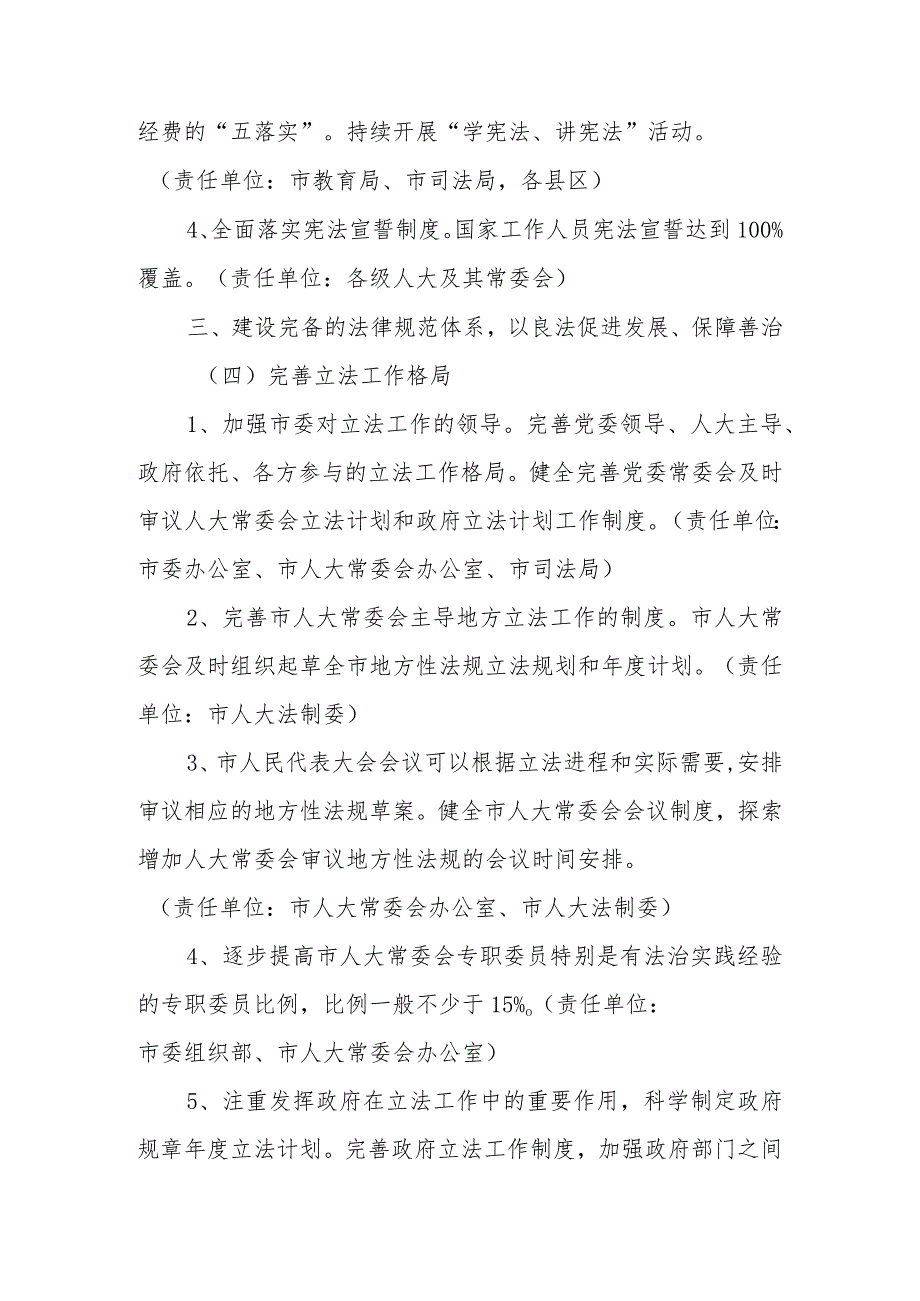 经费的“五落实”。持续开展“学宪法、讲宪法”活动。

（责任单位：市教育局、市司法局，各县区）

4、全面落实宪法宣誓制度。国家工作人员宪法宣誓达到100%覆盖。（责任单位：各级人大及其常委会）

三、建设完备的法律规范体系，以良法促进发展、保障善治

（四）完善立法工作格局

1、加强市委对立法工作的领导。完善党委领导、人大主导、政府依托、各方参与的立法工作格局。健全完善党委常委会及时审议人大常委会立法计划和政府立法计划工作制度。（责任单位：市委办公室、市人大常委会办公室、市司法局）

2、完善市人大常委会主导地方立法工作的制度。市人大常委会及时组织起草全市地方性法规立法规划和年度计划。（责任单位：市人大法制委）

3、市人民代表大会会议可以根据立法进程和实际需要，安排审议相应的地方性法规草案。健全市人大常委会会议制度，探索增加人大常委会审议地方性法规的会议时间安排。

（责任单位：市人大常委会办公室、市人大法制委）

4、逐步提高市人大常委会专职委员特别是有法治实践经验的专职委员比例，比例一般不少于15%。（责任单位：市委组织部、市人大常委会办公室）

5、注重发挥政府在立法工作中的重要作用，科学制定政府规章年度立法计划。完善政府立法工作制度，加强政府部门之间